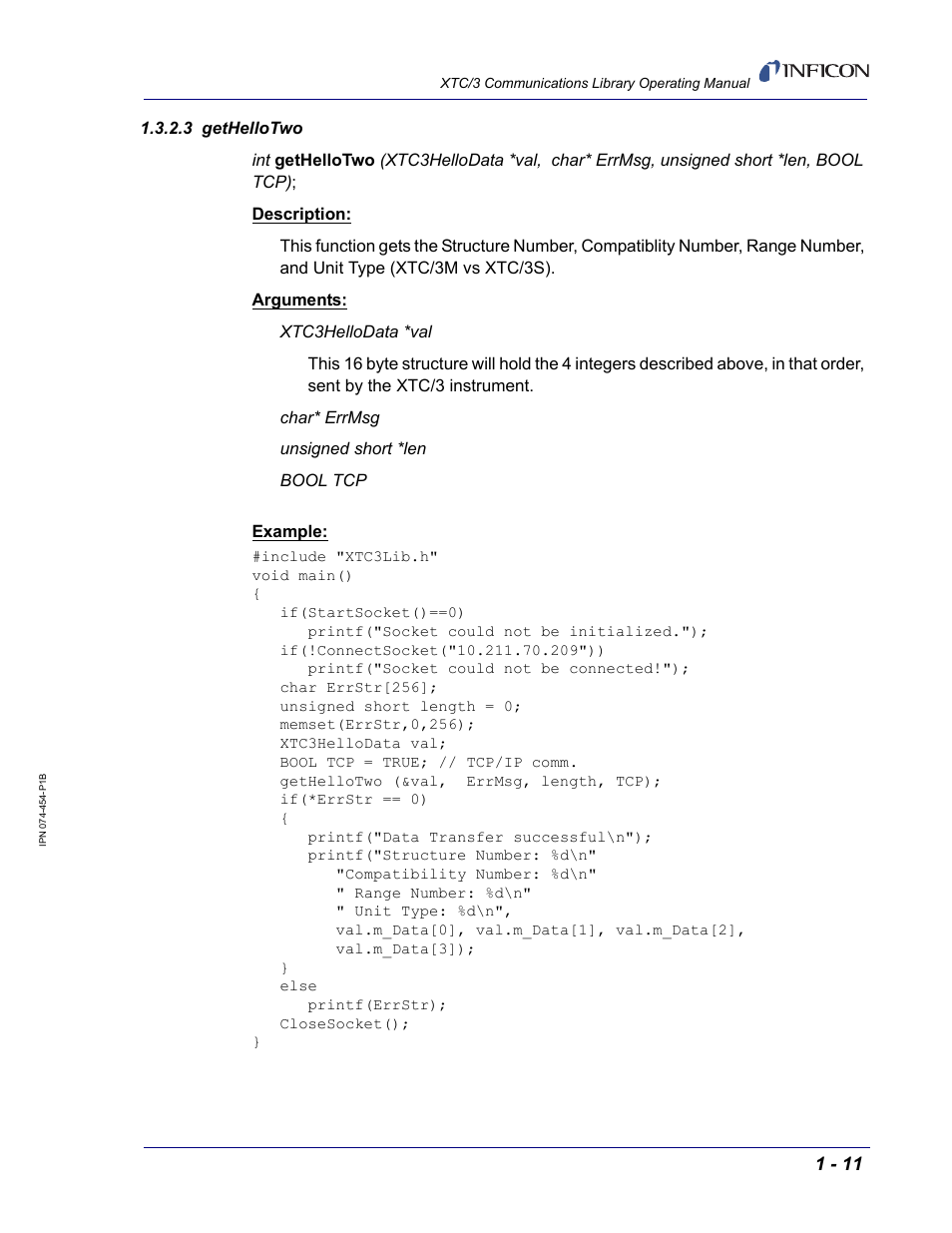 XTC/3 Communications Library Operating Manual INFICON

1.3.2.3 getHelloTwo

int getHelloTwo (XTC3HelloData *val, char* ErrMsg, unsigned short *len, BOOL TCP);

Description:

This function gets the Structure Number, Compatiblity Number, Range Number, and Unit Type (XTC/3M vs XTC/3S).

Arguments:

XTC3HelloData *val

This 16 byte structure will hold the 4 integers described above, in that order, sent by the XTC/3 instrument.

char* ErrMsg

unsigned short *len

BOOL TCP

Example:

#include "XTC3Lib.h"
void main()
{
if(StartSocket()==0)
printf("Socket could not be initialized.");
if(!ConnectSocket("10.211.70.209"))
printf("Socket could not be connected!");
char ErrStr[256];
unsigned short length = 0;
memset(ErrStr,0,256);
XTC3HelloData val;
BOOL TCP = TRUE; // TCP/IP comm.
getHelloTwo (&val, ErrMsg, length, TCP);
if(*ErrStr == 0)
{
printf("Data Transfer successful\n");
printf("Structure Number: %d\n"
"Compatibility Number: %d\n"
" Range Number: %d\n"
" Unit Type: %d\n",
val.m_Data[0], val.m_Data[1], val.m_Data[2],
val.m_Data[3]);
}
else
printf(ErrStr);
CloseSocket();
}

IPN 074-454-P1B

1 - 11